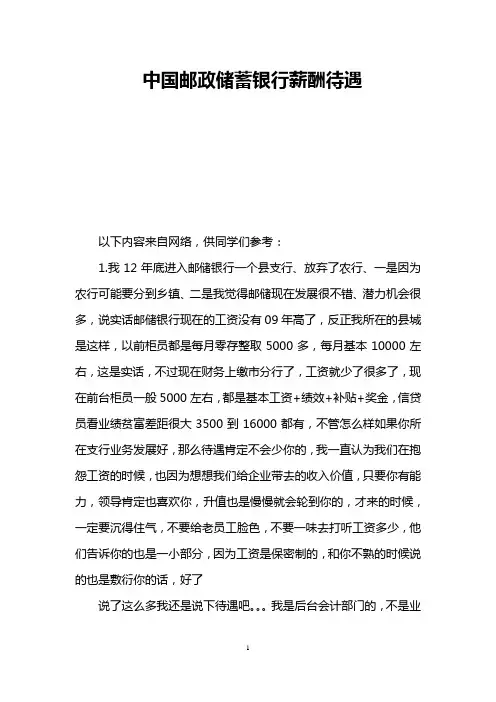 中国邮政储蓄银行薪酬待遇

以下内容来自网络，供同学们参考：

1.我 12 年底进入邮储银行一个县支行、放弃了农行、一是因为农行可能要分到乡镇、二是我觉得邮储现在发展很不错、潜力机会很多，说实话邮储银行现在的工资没有 09 年高了，反正我所在的县城是这样，以前柜员都是每月零存整取 5000 多，每月基本 10000 左右，这是实话，不过现在财务上缴市分行了，工资就少了很多了，现在前台柜员一般 5000 左右，都是基本工资+绩效+补贴+奖金，信贷员看业绩贫富差距很大 3500 到 16000 都有，不管怎么样如果你所在支行业务发展好，那么待遇肯定不会少你的，我一直认为我们在抱怨工资的时候，也因为想想我们给企业带去的收入价值，只要你有能力，领导肯定也喜欢你，升值也是慢慢就会轮到你的，才来的时候，一定要沉得住气，不要给老员工脸色，不要一味去打听工资多少，他们告诉你的也是一小部分，因为工资是保密制的，和你不熟的时候说的也是敷衍你的话，好了

说了这么多我还是说下待遇吧。。。我是后台会计部门的，不是业

1